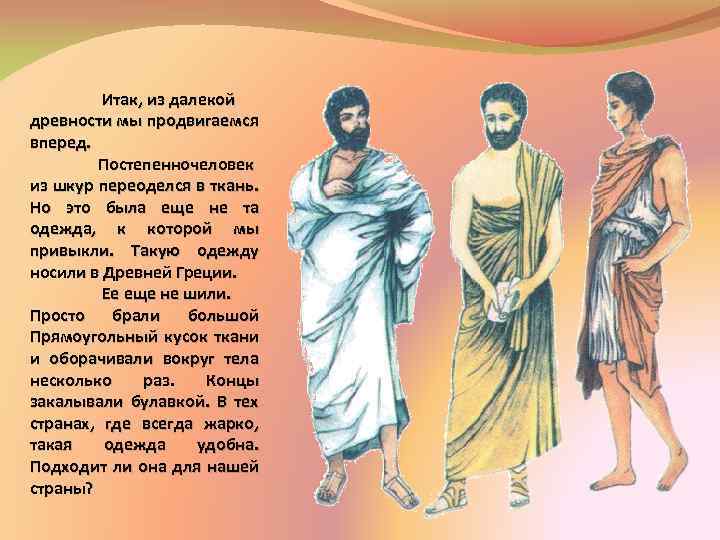 Итак, из далекой древности мы продвигаемся вперед.

Постепенночеловек из шкур переоделся в ткань. Но это была еще не та одежда, к которой мы привыкли. Такую одежду носили в Древней Греции.

Ее еще не шили. Просто брали большой Прямоугольный кусок ткани и оборачивали вокруг тела несколько раз. Концы закалывали булавкой. В тех странах, где всегда жарко, такая одежда удобна. Подходит ли она для нашей страны?